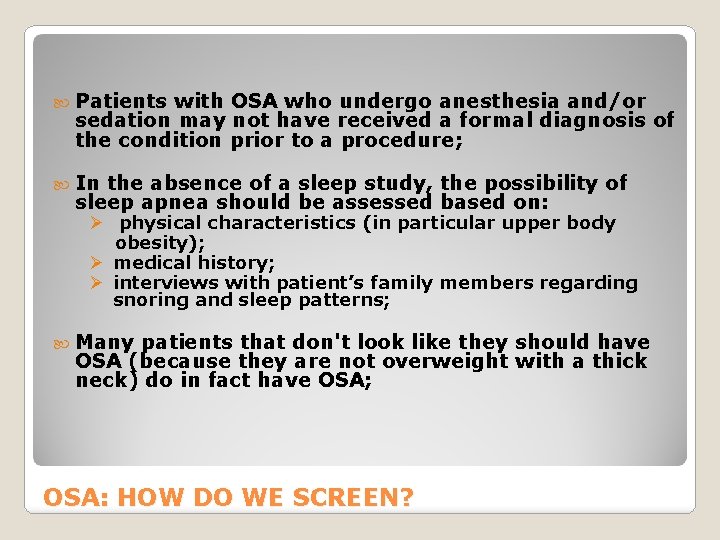 Patients with OSA who undergo anesthesia and/or sedation may not have received a formal diagnosis of the condition prior to a procedure;

In the absence of a sleep study, the possibility of sleep apnea should be assessed based on:

physical characteristics (in particular upper body obesity);

medical history;

interviews with patient's family members regarding snoring and sleep patterns;

Many patients that don't look like they should have OSA (because they are not overweight with a thick neck) do in fact have OSA;

OSA: HOW DO WE SCREEN?